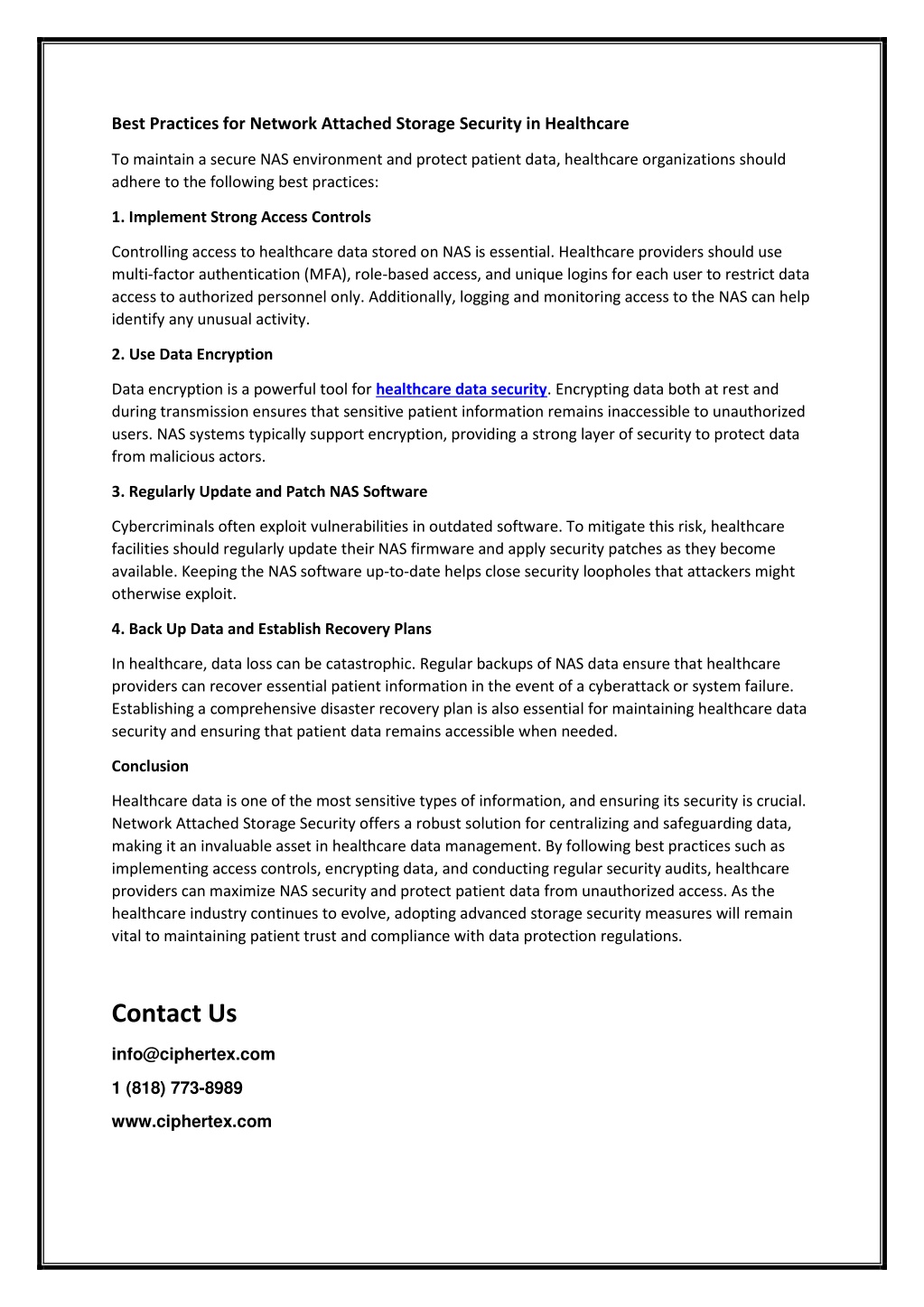 Best Practices for Network Attached Storage Security in Healthcare

To maintain a secure NAS environment and protect patient data, healthcare organizations should adhere to the following best practices:

1. Implement Strong Access Controls

Controlling access to healthcare data stored on NAS is essential. Healthcare providers should use multi-factor authentication (MFA), role-based access, and unique logins for each user to restrict data access to authorized personnel only. Additionally, logging and monitoring access to the NAS can help identify any unusual activity.

2. Use Data Encryption

Data encryption is a powerful tool for healthcare data security. Encrypting data both at rest and during transmission ensures that sensitive patient information remains inaccessible to unauthorized users. NAS systems typically support encryption, providing a strong layer of security to protect data from malicious actors.

3. Regularly Update and Patch NAS Software

Cybercriminals often exploit vulnerabilities in outdated software. To mitigate this risk, healthcare facilities should regularly update their NAS firmware and apply security patches as they become available. Keeping the NAS software up-to-date helps close security loopholes that attackers might otherwise exploit.

4. Back Up Data and Establish Recovery Plans

In healthcare, data loss can be catastrophic. Regular backups of NAS data ensure that healthcare providers can recover essential patient information in the event of a cyberattack or system failure. Establishing a comprehensive disaster recovery plan is also essential for maintaining healthcare data security and ensuring that patient data remains accessible when needed.

Conclusion

Healthcare data is one of the most sensitive types of information, and ensuring its security is crucial. Network Attached Storage Security offers a robust solution for centralizing and safeguarding data, making it an invaluable asset in healthcare data management. By following best practices such as implementing access controls, encrypting data, and conducting regular security audits, healthcare providers can maximize NAS security and protect patient data from unauthorized access. As the healthcare industry continues to evolve, adopting advanced storage security measures will remain vital to maintaining patient trust and compliance with data protection regulations.

Contact Us

info@ciphertex.com

1 (818) 773-8989

www.ciphertex.com